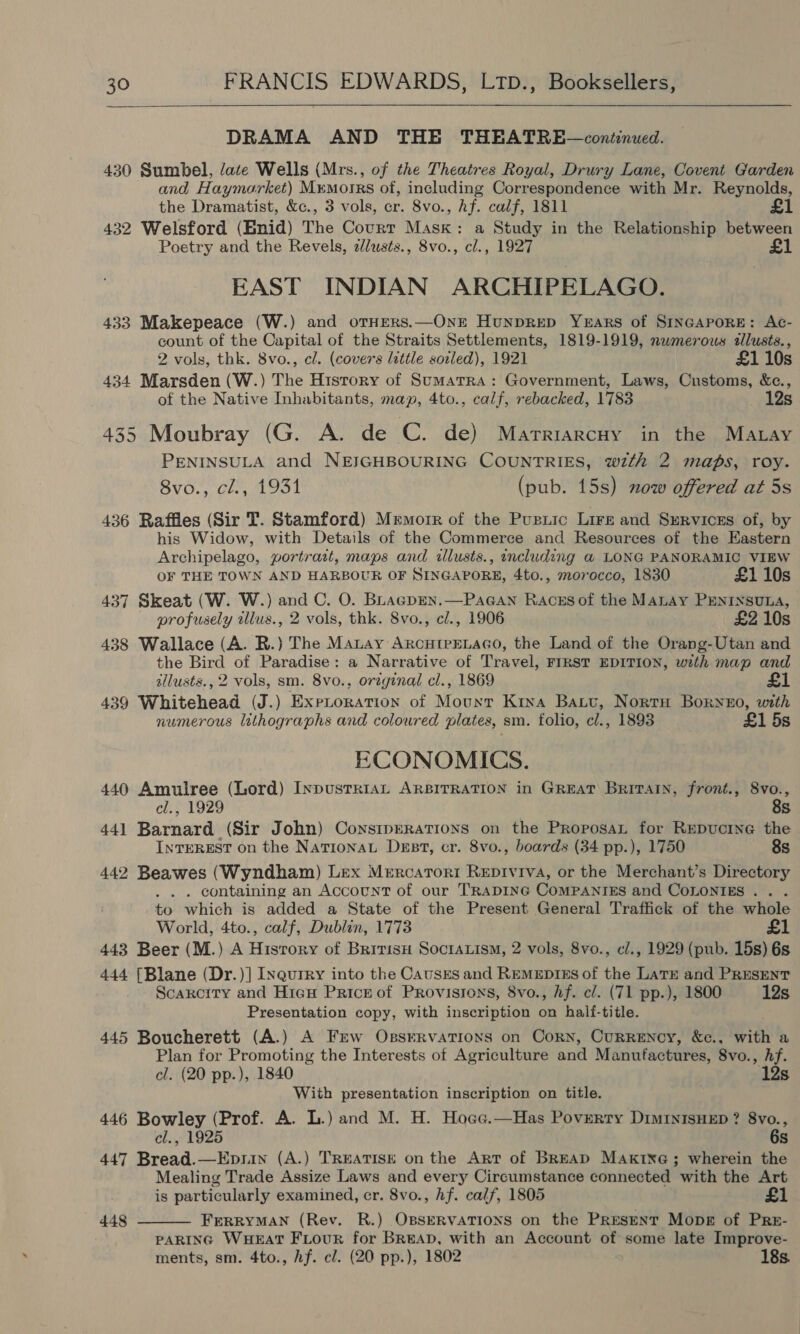 30 FRANCIS EDWARDS, LTD., Booksellers,

DRAMA AND THE THEATRE—continued.

430 Sumbel, late Wells (Mrs., of the Theatres Royal, Drury Lane, Covent Garden and Haymarket) MEMOIRS of, including Correspondence with Mr. Reynolds, the Dramatist, &c., 3 vols, cr. 8vo., hf. calf, 1811 £1

432 Welsford (Enid) The COURT MASK: a Study in the Relationship between Poetry and the Revels, illusts., 8vo., cl., 1927 £1

EAST INDIAN ARCHIPELAGO.

433 Makepeace (W.) and OTHERS.—ONE HUNDRED YEARS of SINGAPORE: Account of the Capital of the Straits Settlements, 1819-1919, numerous illusts., 2 vols, thk. 8vo., cl. (covers little soiled), 1921 £1 10s

434 Marsden (W.) The HISTORY of SUMATRA: Government, Laws, Customs, &c., of the Native Inhabitants, map, 4to., calf, rebacked, 1783 12s

435 Moubray (G. A. de C. de) MATRIARCHY in the MALAY PENINSULA and NEIGHBOURING COUNTRIES, with 2 maps, roy. 8vo., cl., 1931 (pub. 15s) now offered at 5s

436 Raffles (Sir T. Stamford) MEMOIR of the PUBLIC LIFE and SERVICES of, by his Widow, with Details of the Commerce and Resources of the Eastern Archipelago, portrait, maps and illusts., including a LONG PANORAMIC VIEW OF THE TOWN AND HARBOUR OF SINGAPORE, 4to., morocco, 1830 £1 10s

437 Skeat (W. W.) and C. O. BLAGDEN.—PAGAN RACES of the MALAY PENINSULA, profusely illus., 2 vols, thk. 8vo., cl., 1906 £2 10s

438 Wallace (A. R.) The MALAY ARCHIPELAGO, the Land of the Orang-Utan and the Bird of Paradise: a Narrative of Travel, FIRST EDITION, with map and illusts., 2 vols, sm. 8vo., original cl., 1869 £1

439 Whitehead (J.) EXPLORATION of MOUNT KINA BALU, NORTH BORNEO, with numerous lithographs and coloured plates, sm. folio, cl., 1893 £1 5s

ECONOMICS.

440 Amulree (Lord) INDUSTRIAL ARBITRATION in GREAT BRITAIN, front., 8vo., cl., 1929 8s

441 Barnard (Sir John) CONSIDERATIONS on the PROPOSAL for REDUCING the INTEREST on the NATIONAL DEBT, cr. 8vo., boards (34 pp.), 1750 8s

442 Beawes (Wyndham) LEX MERCATORI REDIVIVA, or the Merchant's Directory . . . containing an ACCOUNT of our TRADING COMPANIES and COLONIES . . . to which is added a State of the Present General Traffick of the whole World, 4to., calf, Dublin, 1773 £1

443 Beer (M.) A HISTORY of BRITISH SOCIALISM, 2 vols, 8vo., cl., 1929 (pub. 15s) 6s

444 [Blane (Dr.)] INQUIRY into the CAUSES and REMEDIES of the LATE and PRESENT SCARCITY and HIGH PRICE of PROVISIONS, 8vo., hf. cl. (71 pp.), 1800 12s
Presentation copy, with inscription on half-title.

445 Boucherett (A.) A FEW OBSERVATIONS on CORN, CURRENCY, &c., with a Plan for Promoting the Interests of Agriculture and Manufactures, 8vo., hf. cl. (20 pp.), 1840 12s
With presentation inscription on title.

446 Bowley (Prof. A. L.) and M. H. HOGG.—Has POVERTY DIMINISHED? 8vo., cl., 1925 6s

447 Bread.—EDLIN (A.) TREATISE on the ART of BREAD MAKING; wherein the Mealing Trade Assize Laws and every Circumstance connected with the Art is particularly examined, cr. 8vo., hf. calf, 1805 £1

448 ——— FERRYMAN (Rev. R.) OBSERVATIONS on the PRESENT MODE of PREPARING WHEAT FLOUR for BREAD, with an Account of some late Improvements, sm. 4to., hf. cl. (20 pp.), 1802 18s